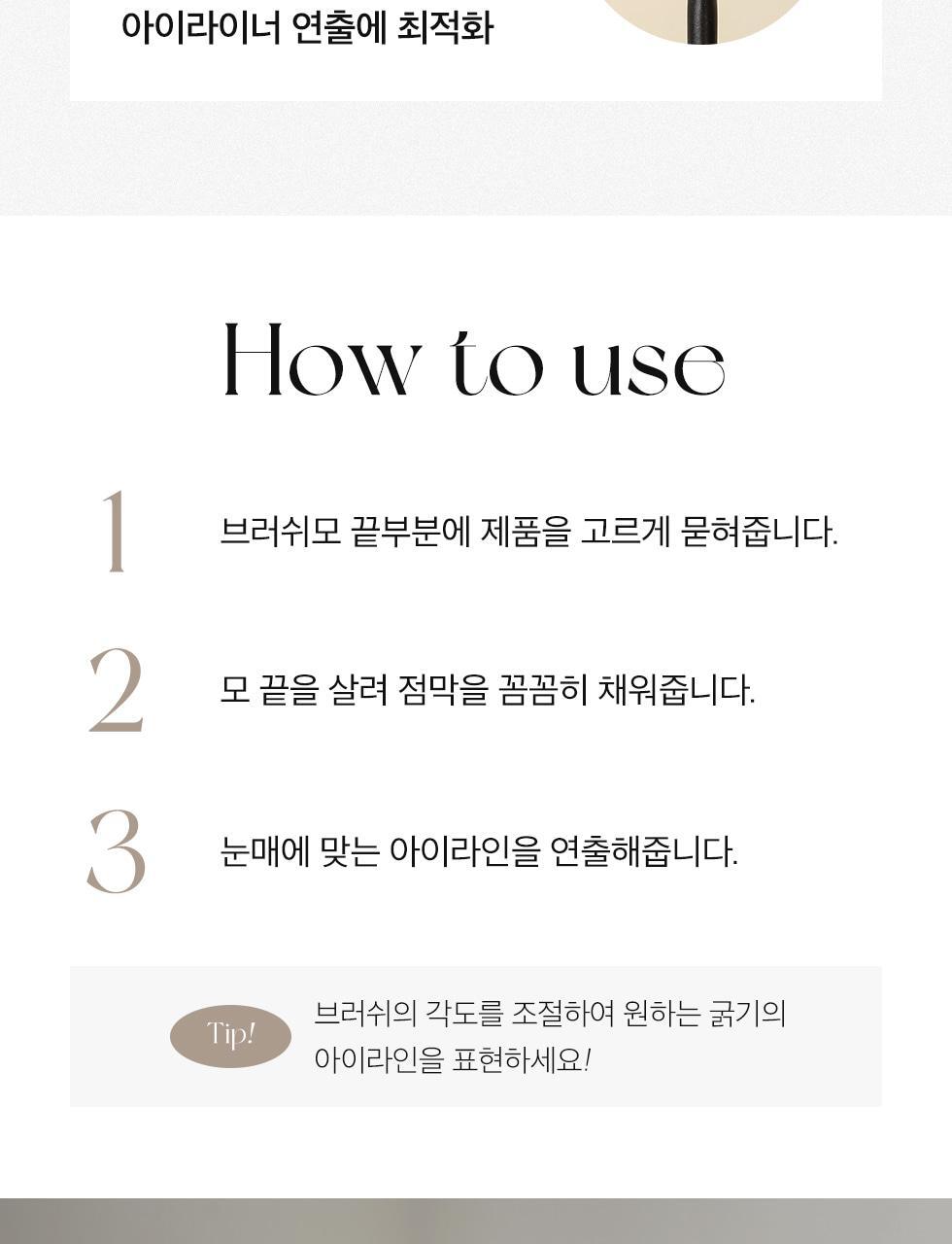 아이라이너 연출에 최적화

How to use

1

브러쉬모 끝부분에 제품을 고르게 묻혀줍니다.

2

모 끝을 살려 점막을 꼼꼼히 채워줍니다.

3

눈매에 맞는 아이라인을 연출해줍니다.

Tip!

브러쉬의 각도를 조절하여 원하는 굵기의 아이라인을 표현하세요!